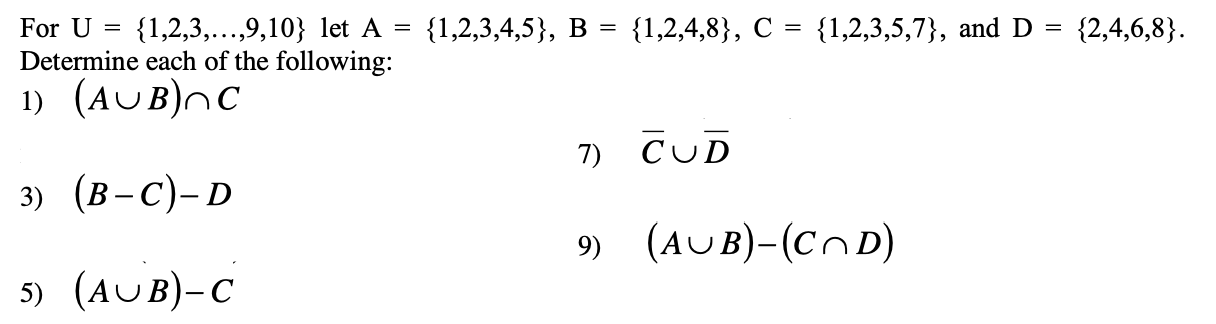 For U = {1,2,3,...,9,10} let A = {1,2,3,4,5}, B = {1,2,4,8}, C = {1,2,3,5,7}, and D = {2,4,6,8}. Determine each of the following:

1) $(A \cup B) \cap C$

3) $(B - C) - D$

5) $(A \cup B) - C$

7) $\overline{C} \cup \overline{D}$

9) $(A \cup B) - (C \cap D)$